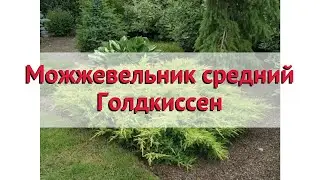 Можжевельник средний Голдкиссен